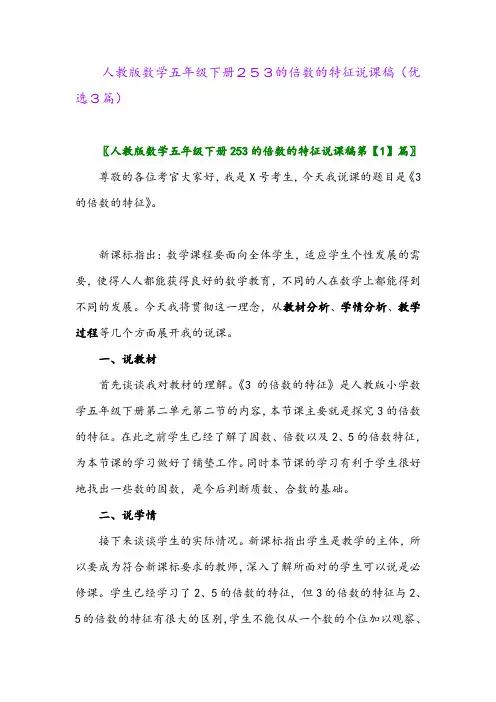 人教版数学五年级下册２５３的倍数的特征说课稿（优选３篇）

〖人教版数学五年级下册253的倍数的特征说课稿第【1】篇〗

尊敬的各位考官大家好，我是X号考生，今天我说课的题目是《3的倍数的特征》。

新课标指出：数学课程要面向全体学生，适应学生个性发展的需要，使得人人都能获得良好的数学教育，不同的人在数学上都能得到不同的发展。今天我将贯彻这一理念，从教材分析、学情分析、教学过程等几个方面展开我的说课。

一、说教材

首先谈谈我对教材的理解。《3 的倍数的特征》是人教版小学数学五年级下册第二单元第二节的内容，本节课主要就是探究3的倍数的特征。在此之前学生已经了解了因数、倍数以及2、5的倍数特征，为本节课的学习做好了铺垫工作。同时本节课的学习有利于学生很好地找出一些数的因数，是今后判断质数、合数的基础。

二、说学情

接下来谈谈学生的实际情况。新课标指出学生是教学的主体，所以要成为符合新课标要求的教师，深入了解所面对的学生可以说是必修课。学生已经学习了2、5的倍数的特征，但3的倍数的特征与2、5的倍数的特征有很大的区别，学生不能仅从一个数的个位加以观察、